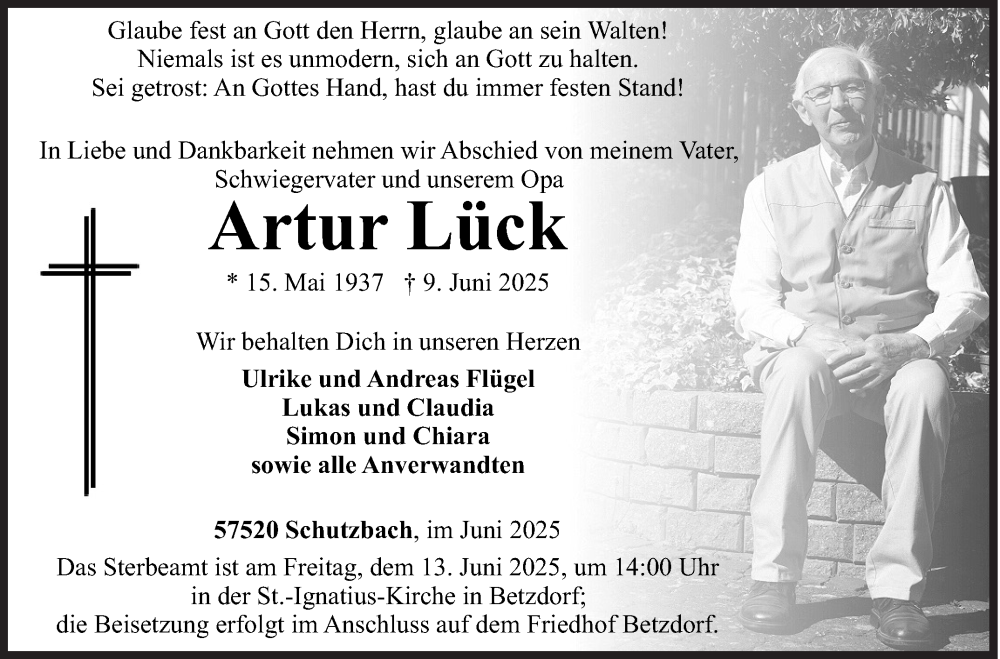 Glaube fest an Gott den Herrn, glaube an sein Walten!
Niemals ist es unmodern, sich an Gott zu halten.
Sei getrost: An Gottes Hand, hast du immer festen Stand!

In Liebe und Dankbarkeit nehmen wir Abschied von meinem Vater, Schwiegervater und unserem Opa

Artur Lück

* 15. Mai 1937 † 9. Juni 2025

Wir behalten Dich in unseren Herzen

Ulrike und Andreas Flügel
Lukas und Claudia
Simon und Chiara
sowie alle Anverwandten

57520 Schutzbach, im Juni 2025

Das Sterbeamt ist am Freitag, dem 13. Juni 2025, um 14:00 Uhr in der St.-Ignatius-Kirche in Betzdorf; die Beisetzung erfolgt im Anschluss auf dem Friedhof Betzdorf.